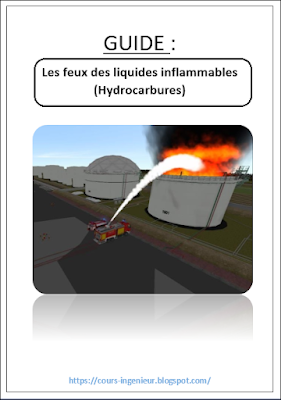 GUIDE :

Les feux des liquides inflammables (Hydrocarbures)

https://cours-ingenieur.blogspot.com/